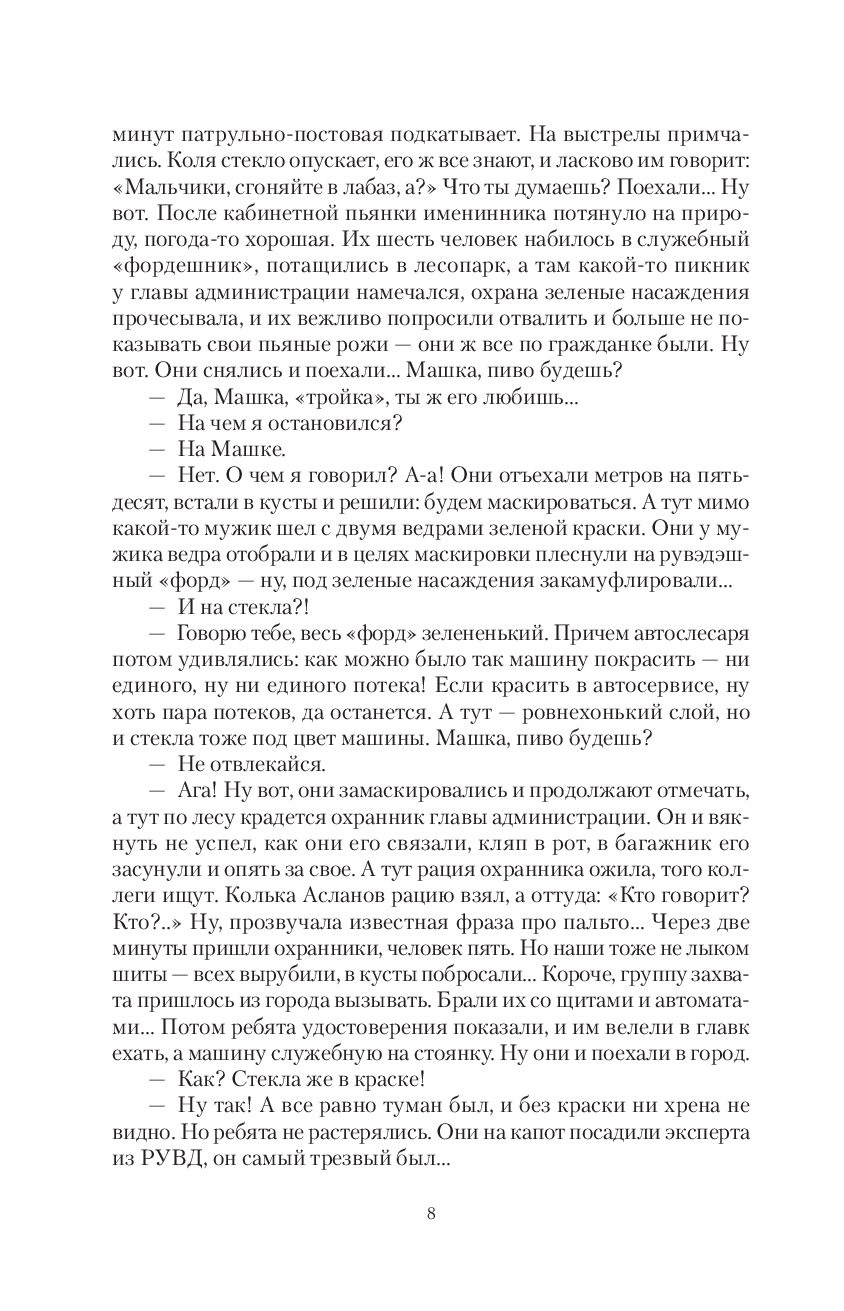 минут патрульно-постовая подкатывает. На выстрелы примчались. Коля стекло опускает, его ж все знают, и ласково им говорит: «Мальчики, сгоняйте в лабаз, а?» Что ты думаешь? Поехали... Ну вот. После кабинетной пьянки именинника потянуло на природу, погода-то хорошая. Их шесть человек набилось в служебный «фордешник», потащились в лесопарк, а там какой-то пикник у главы администрации намечался, охрана зеленые насаждения прочесывала, и их вежливо попросили отвалить и больше не показывать свои пьяные рожи — они ж все по гражданке были. Ну вот. Они снялись и поехали... Машка, пиво будешь?

— Да, Машка, «тройка», ты ж его любишь...

— На чем я остановился?

— На Машке.

— Нет. О чем я говорил? А-а! Они отъехали метров на пятьдесят, встали в кусты и решили: будем маскироваться. А тут мимо какой-то мужик шел с двумя ведрами зеленой краски. Они у мужика ведра отобрали и в целях маскировки плеснули на рувэдэшный «форд» — ну, под зеленые насаждения закамуфлировали...

— И на стекла?!

— Говорю тебе, весь «форд» зелененький. Причем автослесаря потом удивлялись: как можно было так машину покрасить — ни единого, ну ни единого потека! Если красить в автосервисе, ну хоть пара потеков, да останется. А тут — ровнехонький слой, но и стекла тоже под цвет машины. Машка, пиво будешь?

— Не отвлекайся.

— Ага! Ну вот, они замаскировались и продолжают отмечать, а тут по лесу крадется охранник главы администрации. Он и вякнуть не успел, как они его связали, кляп в рот, в багажник его засунули и опять за свое. А тут рация охранника ожила, того коллеги ищут. Колька Асланов рацию взял, а оттуда: «Кто говорит? Кто?..» Ну, прозвучала известная фраза про пальто... Через две минуты пришли охранники, человек пять. Но наши тоже не лыком шиты — всех вырубили, в кусты побросали... Короче, группу захвата пришлось из города вызывать. Брали их со щитами и автоматами... Потом ребята удостоверения показали, и им велели в главк ехать, а машину служебную на стоянку. Ну они и поехали в город.

— Как? Стекла же в краске!

— Ну так! А все равно туман был, и без краски ни хрена не видно. Но ребята не растерялись. Они на капот посадили эксперта из РУВД, он самый трезвый был...

8